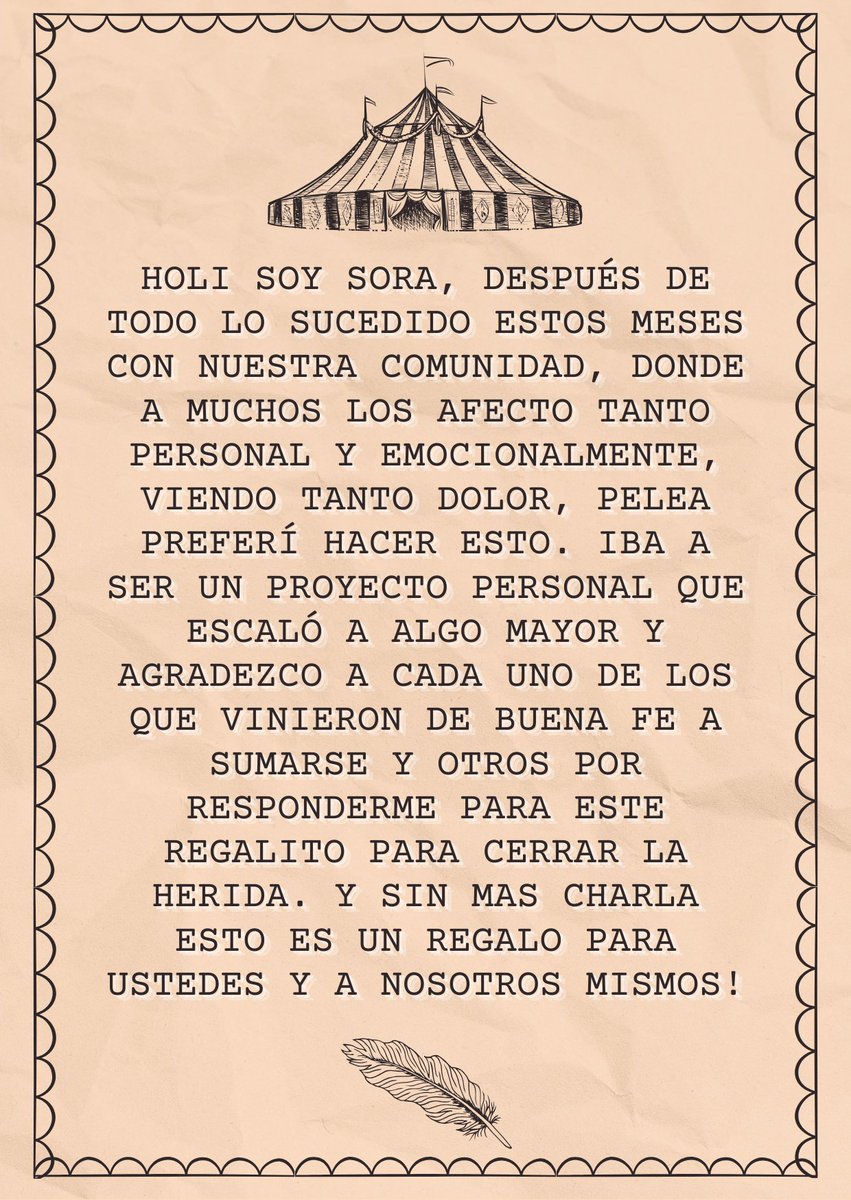 HOLI SOY SORA, DESPUÉS DE TODO LO SUCEDIDO ESTOS MESES CON NUESTRA COMUNIDAD, DONDE A MUCHOS LOS AFECTO TANTO PERSONAL Y EMOCIONALMENTE, VIENDO TANTO DOLOR, PELEA PREFERÍ HACER ESTO. IBA A SER UN PROYECTO PERSONAL QUE ESCALÓ A ALGO MAYOR Y AGRADEZCO A CADA UNO DE LOS QUE VINIERON DE BUENA FE A SUMARSE Y OTROS POR RESPONDERME PARA ESTE REGALITO PARA CERRAR LA HERIDA. Y SIN MAS CHARLA ESTO ES UN REGALO PARA USTEDES Y A NOSOTROS MISMOS!